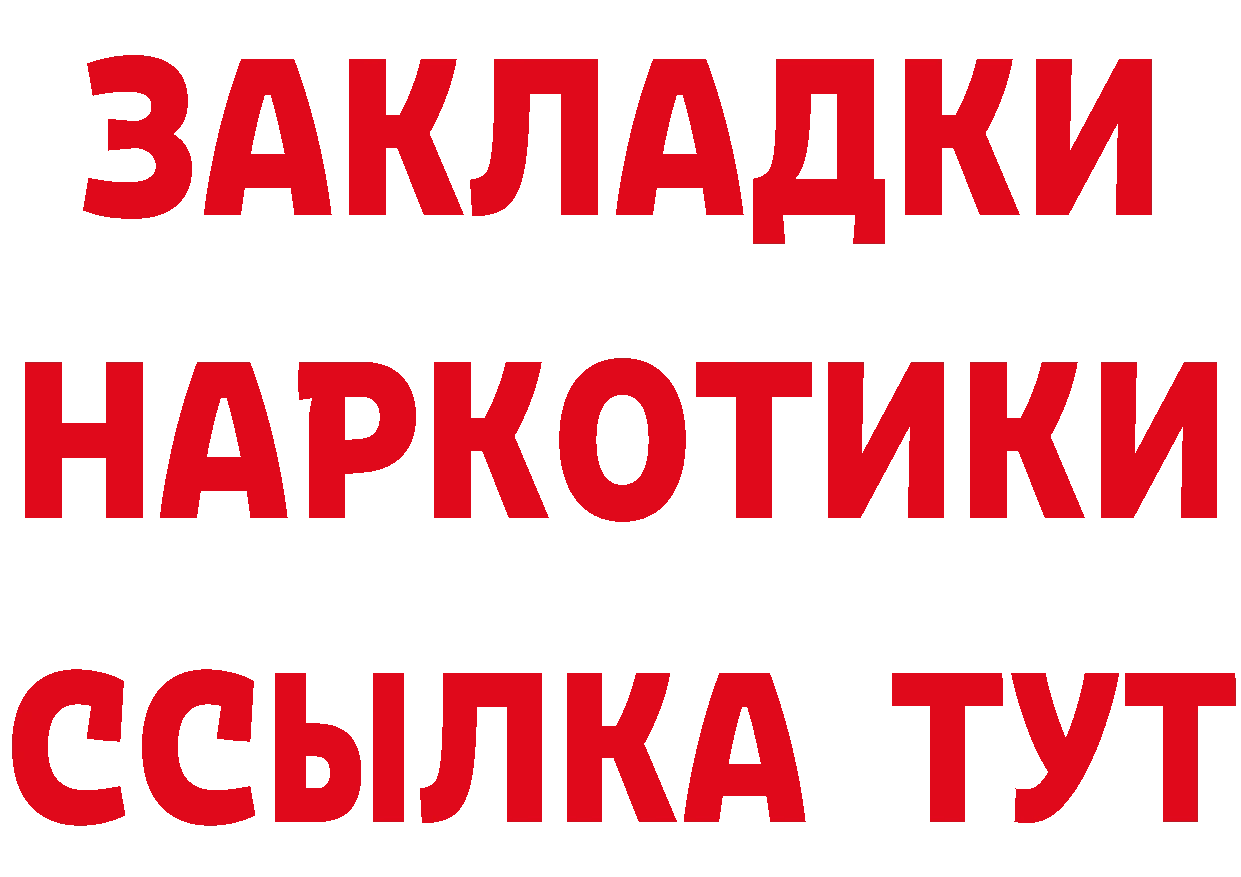 ЗАКЛАДКИ НАРКОТИКИ ССЫЛКА ТУТ